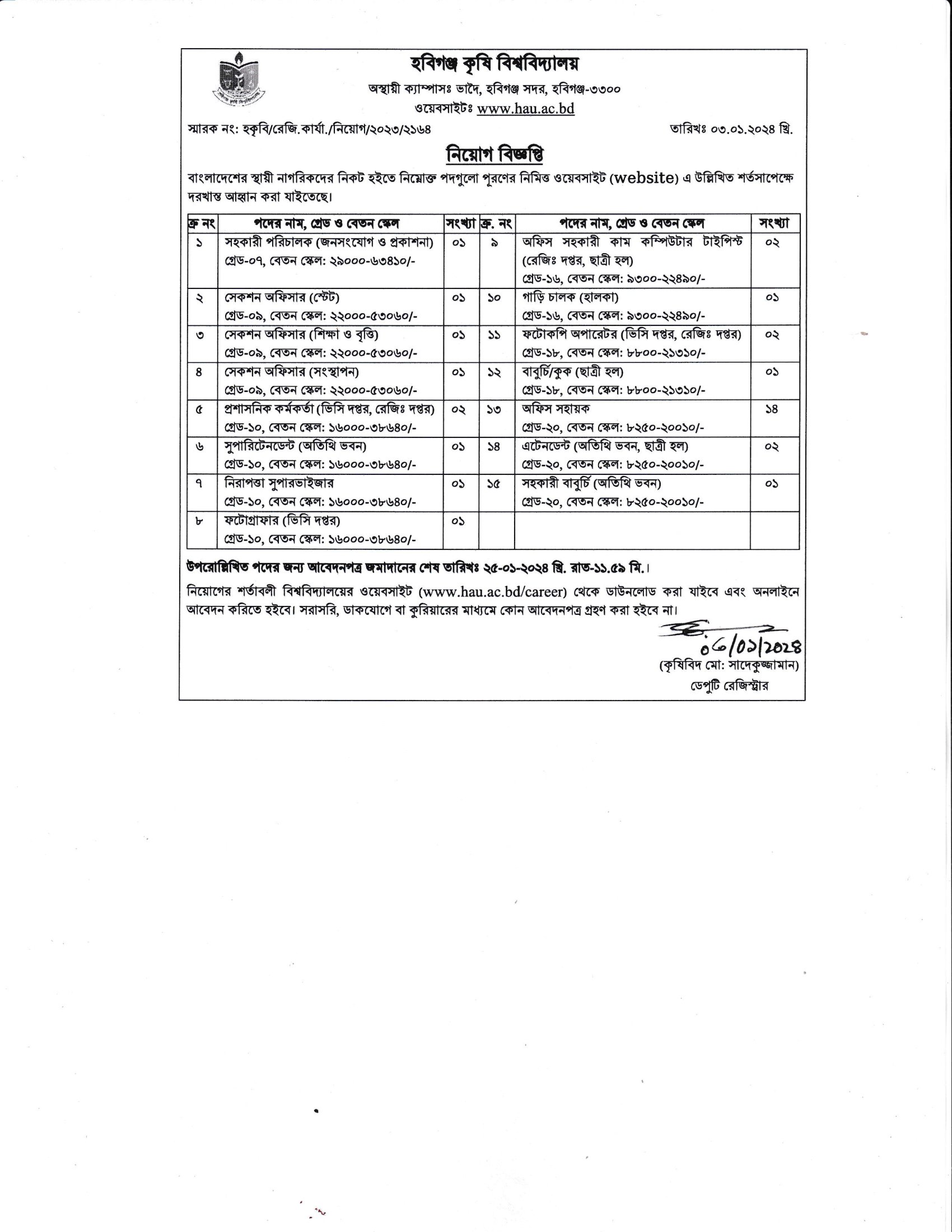 হবিগঞ্জ কৃষি বিশ্ববিদ্যালয়
অস্থায়ী ক্যাম্পাসঃ ভাদৈ, হবিগঞ্জ সদর, হবিগঞ্জ-৩৩০০
ওয়েবসাইটঃ www.hau.ac.bd

স্মারক নং: হকৃবি/রেজি.কার্যা./নিয়োগ/২০২৩/২১৬৪ তারিখঃ ০৩.০১.২০২৪ খ্রি.

নিয়োগ বিজ্ঞপ্তি

বাংলাদেশের স্থায়ী নাগরিকদের নিকট হইতে নিম্নোক্ত পদগুলো পূরণের নিমিত্ত ওয়েবসাইট (website) এ উল্লিখিত শর্তসাপেক্ষে দরখাস্ত আহ্বান করা যাইতেছে।

| ক্র নং | পদের নাম, গ্রেড ও বেতন স্কেল | সংখ্যা | ক্র. নং | পদের নাম, গ্রেড ও বেতন স্কেল | সংখ্যা |
|---|---|---|---|---|---|
| ১ | সহকারী পরিচালক (জনসংযোগ ও প্রকাশনা) গ্রেড-০৭, বেতন স্কেল: ২৯০০০-৬৩৪১০/- | ০১ | ৯ | অফিস সহকারী কাম কম্পিউটার টাইপিস্ট (রেজিঃ দপ্তর, ছাত্রী হল) গ্রেড-১৬, বেতন স্কেল: ৯৩০০-২২৪৯০/- | ০২ |
| ২ | সেকশন অফিসার (স্টেট) গ্রেড-০৯, বেতন স্কেল: ২২০০০-৫৩০৬০/- | ০১ | ১০ | গাড়ি চালক (হালকা) গ্রেড-১৬, বেতন স্কেল: ৯৩০০-২২৪৯০/- | ০১ |
| ৩ | সেকশন অফিসার (শিক্ষা ও বৃত্তি) গ্রেড-০৯, বেতন স্কেল: ২২০০০-৫৩০৬০/- | ০১ | ১১ | ফটোকপি অপারেটর (ভিসি দপ্তর, রেজিঃ দপ্তর) গ্রেড-১৮, বেতন স্কেল: ৮৮০০-২১৩১০/- | ০২ |
| ৪ | সেকশন অফিসার (সংস্থাপন) গ্রেড-০৯, বেতন স্কেল: ২২০০০-৫৩০৬০/- | ০১ | ১২ | বাবুর্চি/কুক (ছাত্রী হল) গ্রেড-১৮, বেতন স্কেল: ৮৮০০-২১৩১০/- | ০১ |
| ৫ | প্রশাসনিক কর্মকর্তা (ভিসি দপ্তর, রেজিঃ দপ্তর) গ্রেড-১০, বেতন স্কেল: ১৬০০০-৩৮৬৪০/- | ০২ | ১৩ | অফিস সহায়ক গ্রেড-২০, বেতন স্কেল: ৮২৫০-২০০১০/- | ১৪ |
| ৬ | সুপারিটেনডেন্ট (অতিথি ভবন) গ্রেড-১০, বেতন স্কেল: ১৬০০০-৩৮৬৪০/- | ০১ | ১৪ | এটেনডেন্ট (অতিথি ভবন, ছাত্রী হল) গ্রেড-২০, বেতন স্কেল: ৮২৫০-২০০১০/- | ০২ |
| ৭ | নিরাপত্তা সুপারভাইজার গ্রেড-১০, বেতন স্কেল: ১৬০০০-৩৮৬৪০/- | ০১ | ১৫ | সহকারী বাবুর্চি (অতিথি ভবন) গ্রেড-২০, বেতন স্কেল: ৮২৫০-২০০১০/- | ০১ |
| ৮ | ফটোগ্রাফার (ভিসি দপ্তর) গ্রেড-১০, বেতন স্কেল: ১৬০০০-৩৮৬৪০/- | ০১ | | | |

উপরোল্লিখিত পদের জন্য আবেদনপত্র জমাদানের শেষ তারিখঃ ২৫-০১-২০২৪ খ্রি. রাত-১১.৫৯ মি.।

নিয়োগের শর্তাবলী বিশ্ববিদ্যালয়ের ওয়েবসাইট (www.hau.ac.bd/career) থেকে ডাউনলোড করা যাইবে এবং অনলাইনে আবেদন করিতে হইবে। সরাসরি, ডাকযোগে বা কুরিয়ারের মাধ্যমে কোন আবেদনপত্র গ্রহণ করা হইবে না।

০৩/০১/২০২৪
(কৃষিবিদ মো: সাদেকুজ্জামান)
ডেপুটি রেজিস্ট্রার